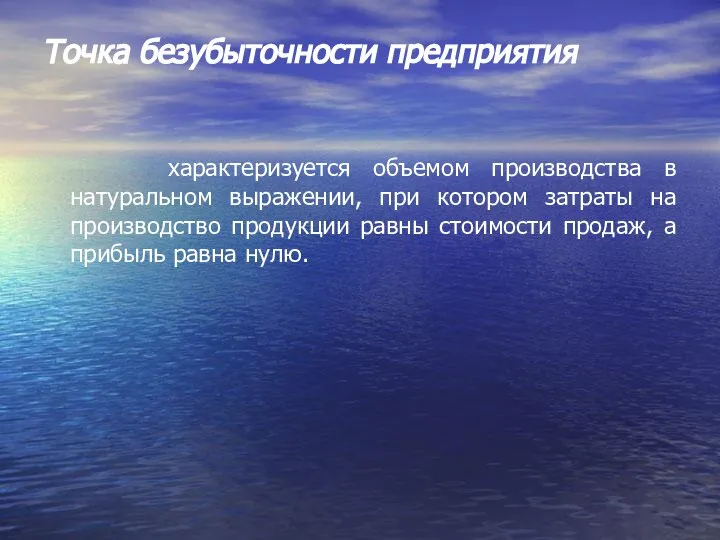 Точка безубыточности предприятия

характеризуется объемом производства в натуральном выражении, при котором затраты на производство продукции равны стоимости продаж, а прибыль равна нулю.